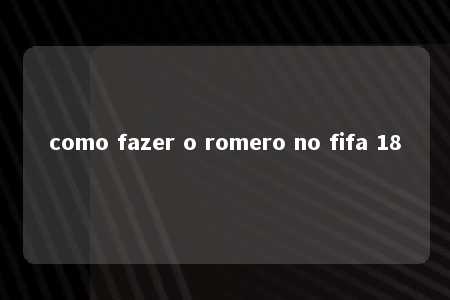 como fazer o romero no fifa 18